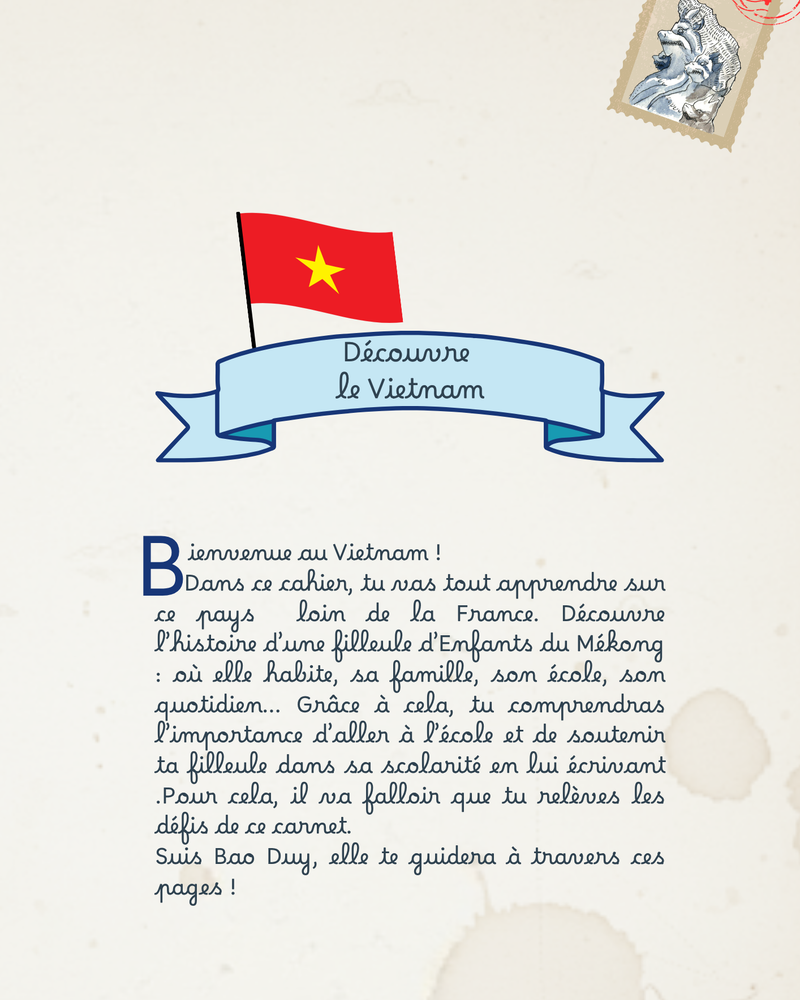 Découvre
le Vietnam

Bienvenue au Vietnam !
Dans ce cahier, tu vas tout apprendre sur ce pays loin de la France. Découvre l'histoire d'une filleule d'Enfants du Mékong : où elle habite, sa famille, son école, son quotidien... Grâce à cela, tu comprendras l'importance d'aller à l'école et de soutenir ta filleule dans sa scolarité en lui écrivant .Pour cela, il va falloir que tu relèves les défis de ce carnet.
Suis Bao Duy, elle te guidera à travers ces pages !